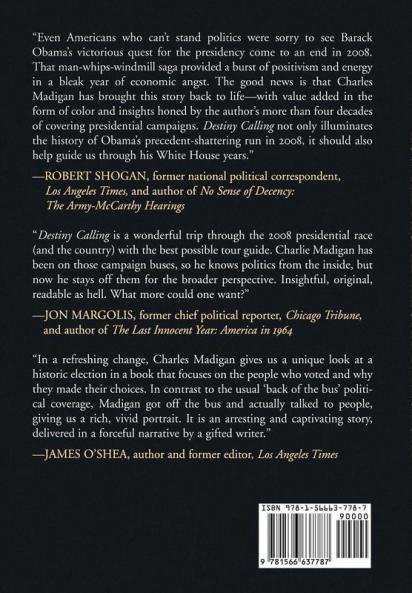 "Even Americans who can't stand politics were sorry to see Barack Obama's victorious quest for the presidency come to an end in 2008. That man-whips-windmill saga provided a burst of positivism and energy in a bleak year of economic angst. The good news is that Charles Madigan has brought this story back to life—with value added in the form of color and insights honed by the author's more than four decades of covering presidential campaigns. Destiny Calling not only illuminates the history of Obama's precedent-shattering run in 2008, it should also help guide us through his White House years."

—ROBERT SHOGAN, former national political correspondent, Los Angeles Times, and author of No Sense of Decency: The Army-McCarthy Hearings

"Destiny Calling is a wonderful trip through the 2008 presidential race (and the country) with the best possible tour guide. Charlie Madigan has been on those campaign buses, so he knows politics from the inside, but now he stays off them for the broader perspective. Insightful, original, readable as hell. What more could one want?"

—JON MARGOLIS, former chief political reporter, Chicago Tribune, and author of The Last Innocent Year: America in 1964

"In a refreshing change, Charles Madigan gives us a unique look at a historic election in a book that focuses on the people who voted and why they made their choices. In contrast to the usual 'back of the bus' political coverage, Madigan got off the bus and actually talked to people, giving us a rich, vivid portrait. It is an arresting and captivating story, delivered in a forceful narrative by a gifted writer."

—JAMES O'SHEA, author and former editor, Los Angeles Times

ISBN 978-1-56663-778-7
90000
9 781566 637787